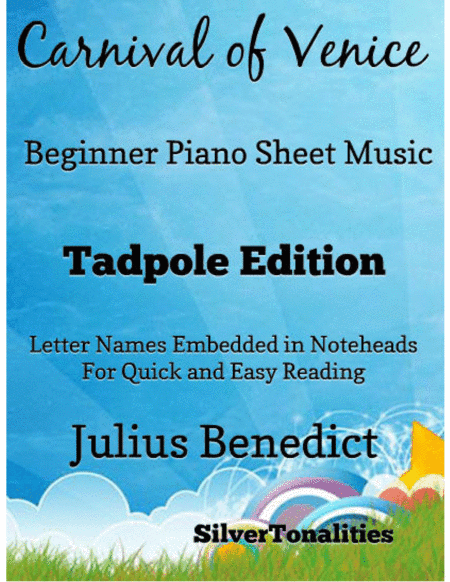 Carnival of Venice

Beginner Piano Sheet Music

Tadpole Edition

Letter Names Embedded in Noteheads
For Quick and Easy Reading

Julius Benedict

SilverTonalities